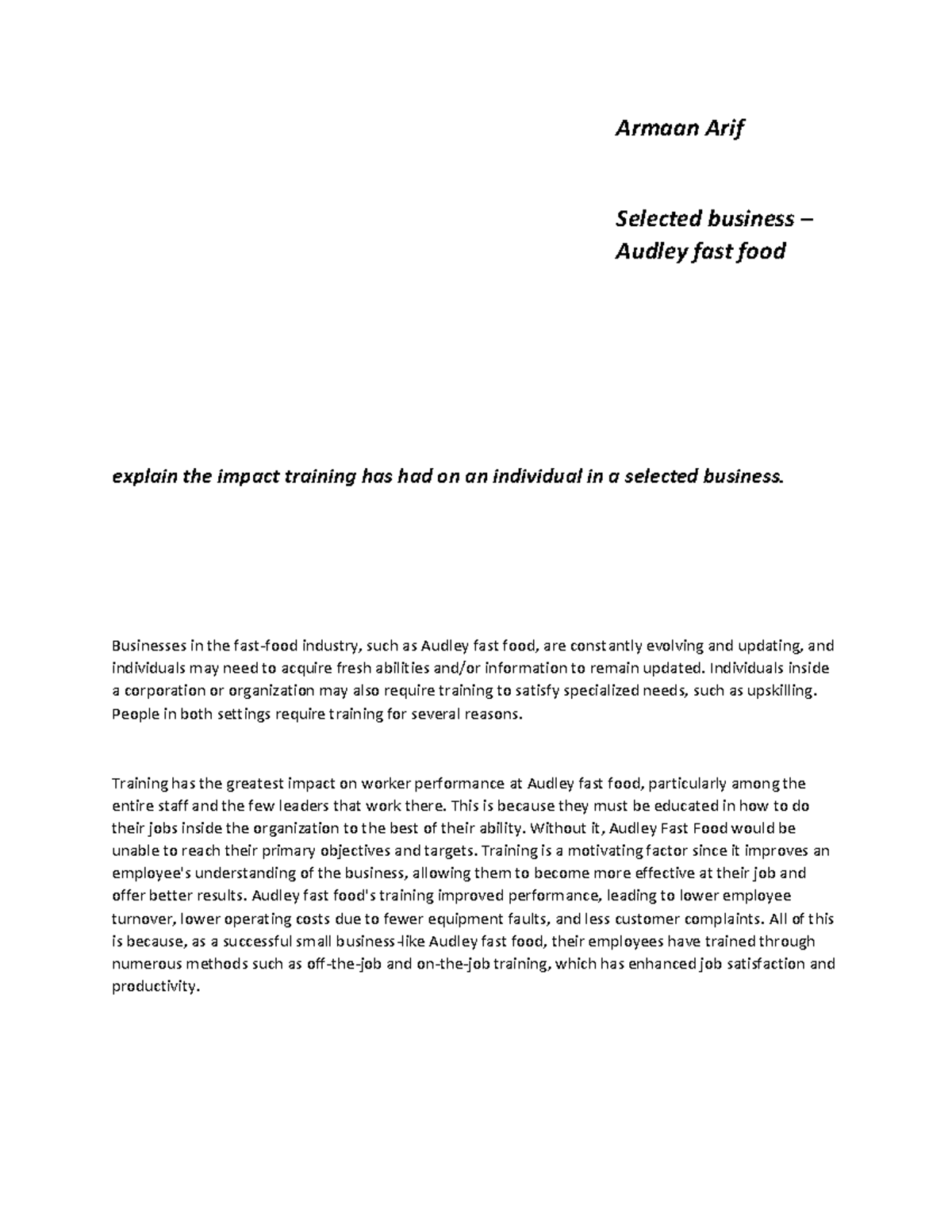 Armaan Arif

Selected business – Audley fast food

explain the impact training has had on an individual in a selected business.

Businesses in the fast-food industry, such as Audley fast food, are constantly evolving and updating, and individuals may need to acquire fresh abilities and/or information to remain updated. Individuals inside a corporation or organization may also require training to satisfy specialized needs, such as upskilling. People in both settings require training for several reasons.

Training has the greatest impact on worker performance at Audley fast food, particularly among the entire staff and the few leaders that work there. This is because they must be educated in how to do their jobs inside the organization to the best of their ability. Without it, Audley Fast Food would be unable to reach their primary objectives and targets. Training is a motivating factor since it improves an employee's understanding of the business, allowing them to become more effective at their job and offer better results. Audley fast food's training improved performance, leading to lower employee turnover, lower operating costs due to fewer equipment faults, and less customer complaints. All of this is because, as a successful small business-like Audley fast food, their employees have trained through numerous methods such as off-the-job and on-the-job training, which has enhanced job satisfaction and productivity.